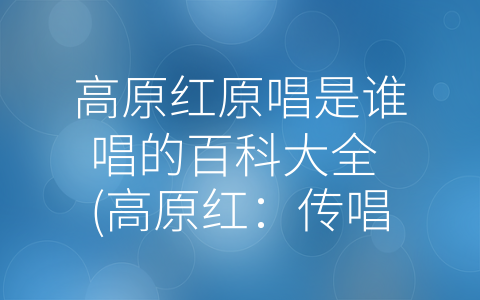 高原红原唱是谁唱的百科大全(高原红：传唱